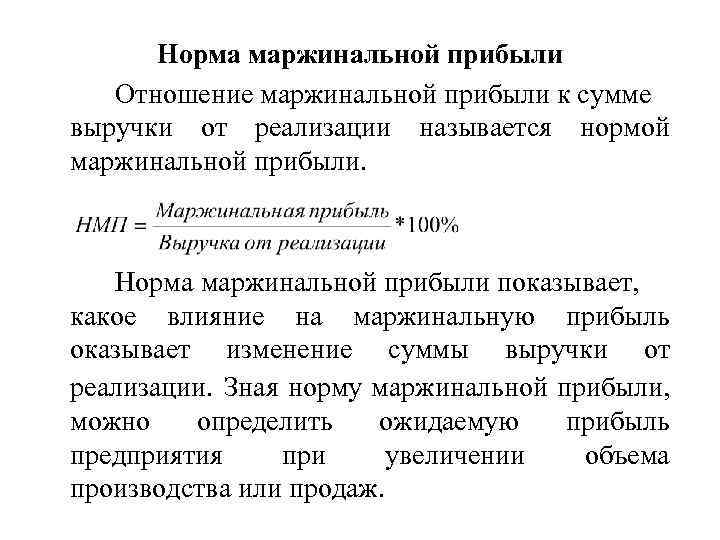 Норма маржинальной прибыли

Отношение маржинальной прибыли к сумме выручки от реализации называется нормой маржинальной прибыли.

$НМП = \frac{Маржинальная\ прибыль}{Выручка\ от\ реализации} * 100\%$

Норма маржинальной прибыли показывает, какое влияние на маржинальную прибыль оказывает изменение суммы выручки от реализации. Зная норму маржинальной прибыли, можно определить ожидаемую прибыль предприятия при увеличении объема производства или продаж.